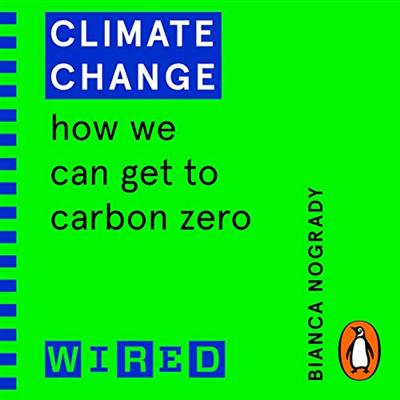 CLIMATE CHANGE

how we can get to carbon zero

WIRED

BIANCA NOGRADY